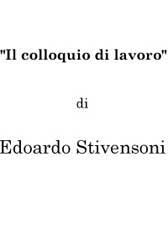 "Il colloquio di lavoro"

di

Edoardo Stivensoni